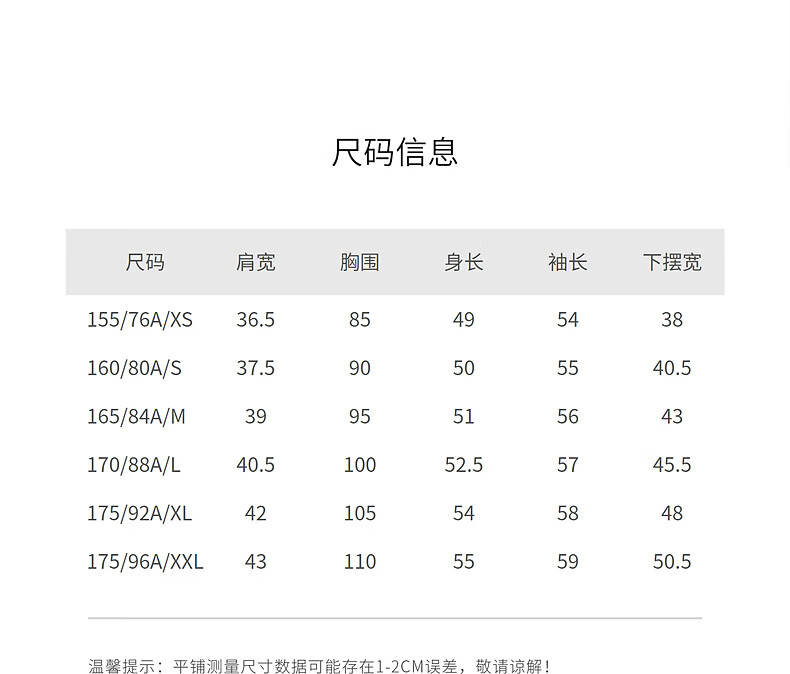 尺码信息

| 尺码 | 肩宽 | 胸围 | 身长 | 袖长 | 下摆宽 |
|---|---|---|---|---|---|
| 155/76A/XS | 36.5 | 85 | 49 | 54 | 38 |
| 160/80A/S | 37.5 | 90 | 50 | 55 | 40.5 |
| 165/84A/M | 39 | 95 | 51 | 56 | 43 |
| 170/88A/L | 40.5 | 100 | 52.5 | 57 | 45.5 |
| 175/92A/XL | 42 | 105 | 54 | 58 | 48 |
| 175/96A/XXL | 43 | 110 | 55 | 59 | 50.5 |

温馨提示：平铺测量尺寸数据可能存在1-2CM误差，敬请谅解！